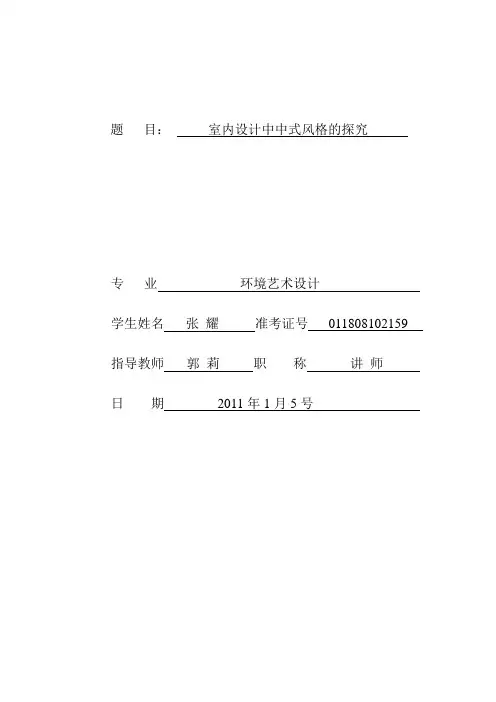 题　目：　室内设计中中式风格的探究

专　业　环境艺术设计

学生姓名　张 耀　准考证号　011808102159

指导教师　郭 莉　职　称　讲 师

日　期　2011 年 1 月 5 号